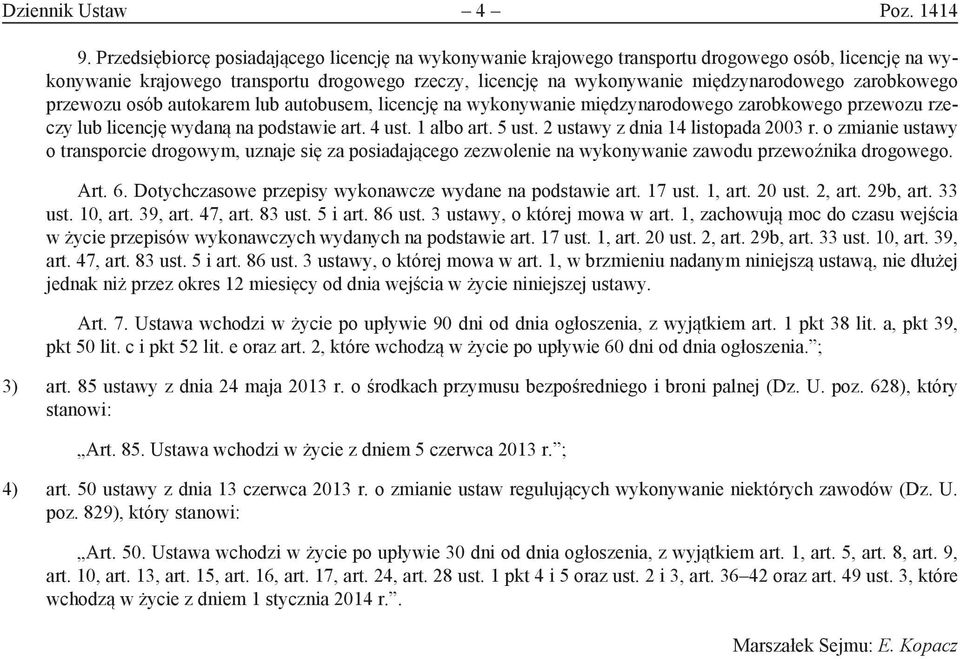 Dziennik Ustaw – 4 – Poz. 1414

9. Przedsiębiorcę posiadającego licencję na wykonywanie krajowego transportu drogowego osób, licencję na wykonywanie krajowego transportu drogowego rzeczy, licencję na wykonywanie międzynarodowego zarobkowego przewozu osób autokarem lub autobusem, licencję na wykonywanie międzynarodowego zarobkowego przewozu rzeczy lub licencję wydaną na podstawie art. 4 ust. 1 albo art. 5 ust. 2 ustawy z dnia 14 listopada 2003 r. o zmianie ustawy o transporcie drogowym, uznaje się za posiadającego zezwolenie na wykonywanie zawodu przewoźnika drogowego.

Art. 6. Dotychczasowe przepisy wykonawcze wydane na podstawie art. 17 ust. 1, art. 20 ust. 2, art. 29b, art. 33 ust. 10, art. 39, art. 47, art. 83 ust. 5 i art. 86 ust. 3 ustawy, o której mowa w art. 1, zachowują moc do czasu wejścia w życie przepisów wykonawczych wydanych na podstawie art. 17 ust. 1, art. 20 ust. 2, art. 29b, art. 33 ust. 10, art. 39, art. 47, art. 83 ust. 5 i art. 86 ust. 3 ustawy, o której mowa w art. 1, w brzmieniu nadanym niniejszą ustawą, nie dłużej jednak niż przez okres 12 miesięcy od dnia wejścia w życie niniejszej ustawy.

Art. 7. Ustawa wchodzi w życie po upływie 90 dni od dnia ogłoszenia, z wyjątkiem art. 1 pkt 38 lit. a, pkt 39, pkt 50 lit. c i pkt 52 lit. e oraz art. 2, które wchodzą w życie po upływie 60 dni od dnia ogłoszenia.”;

3) art. 85 ustawy z dnia 24 maja 2013 r. o środkach przymusu bezpośredniego i broni palnej (Dz. U. poz. 628), który stanowi:

„Art. 85. Ustawa wchodzi w życie z dniem 5 czerwca 2013 r.”;

4) art. 50 ustawy z dnia 13 czerwca 2013 r. o zmianie ustaw regulujących wykonywanie niektórych zawodów (Dz. U. poz. 829), który stanowi:

„Art. 50. Ustawa wchodzi w życie po upływie 30 dni od dnia ogłoszenia, z wyjątkiem art. 1, art. 5, art. 8, art. 9, art. 10, art. 13, art. 15, art. 16, art. 17, art. 24, art. 28 ust. 1 pkt 4 i 5 oraz ust. 2 i 3, art. 36–42 oraz art. 49 ust. 3, które wchodzą w życie z dniem 1 stycznia 2014 r.”.

Marszałek Sejmu: E. Kopacz